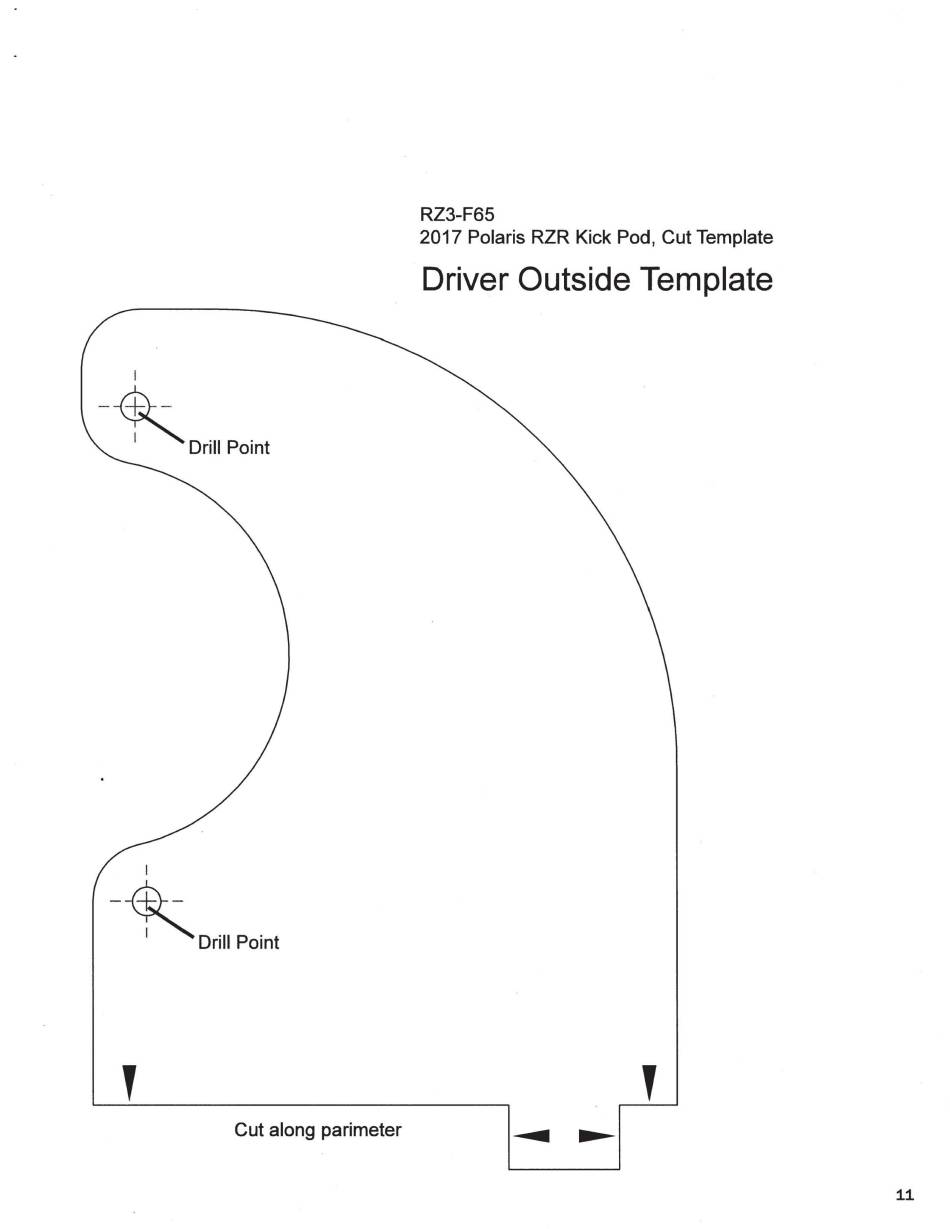 RZ3-F65
2017 Polaris RZR Kick Pod, Cut Template

Driver Outside Template

Drill Point

Drill Point

Cut along parimeter

11